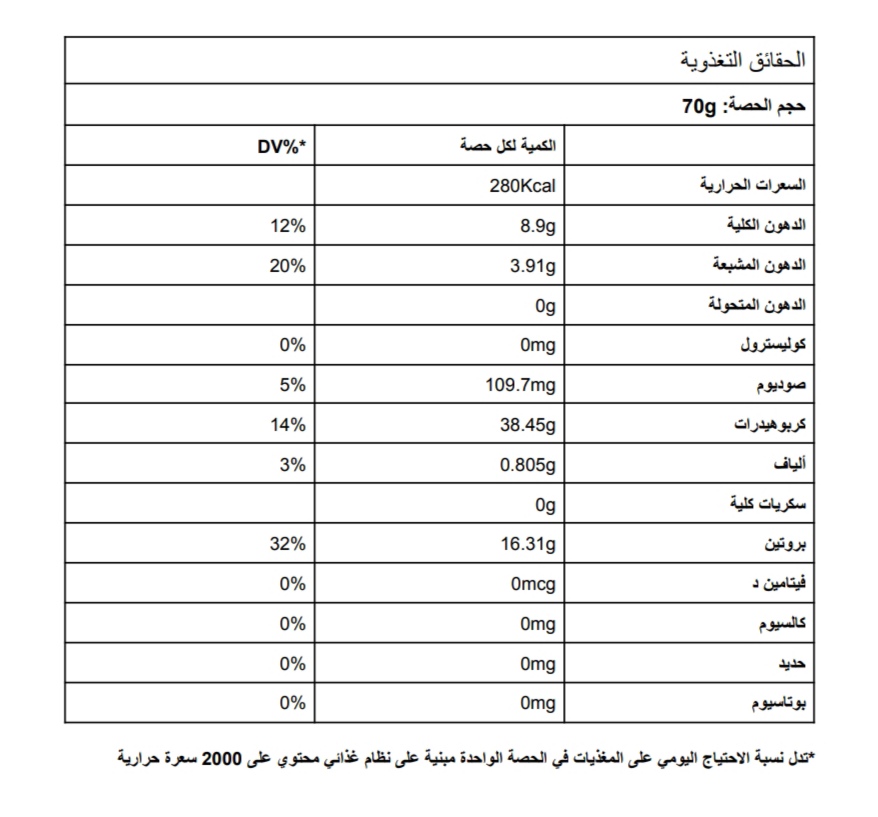 الحقائق التغذوية

حجم الحصة: 70g

|  | الكمية لكل حصة | DV%* |
|---|---|---|
| السعرات الحرارية | 280Kcal | |
| الدهون الكلية | 8.9g | 12% |
| الدهون المشبعة | 3.91g | 20% |
| الدهون المتحولة | 0g | |
| كوليسترول | 0mg | 0% |
| صوديوم | 109.7mg | 5% |
| كربوهيدرات | 38.45g | 14% |
| ألياف | 0.805g | 3% |
| سكريات كلية | 0g | |
| بروتين | 16.31g | 32% |
| فيتامين د | 0mcg | 0% |
| كالسيوم | 0mg | 0% |
| حديد | 0mg | 0% |
| بوتاسيوم | 0mg | 0% |

*تدل نسبة الاحتياج اليومي على المغذيات في الحصة الواحدة مبنية على نظام غذائي محتوي على 2000 سعرة حرارية